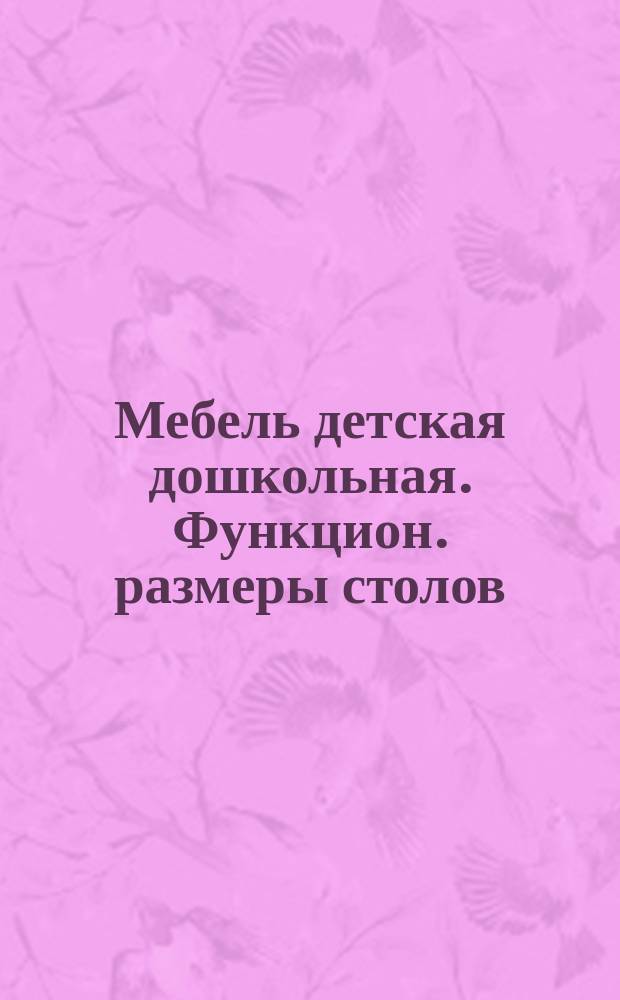 Мебель детская дошкольная. Функцион. размеры столов